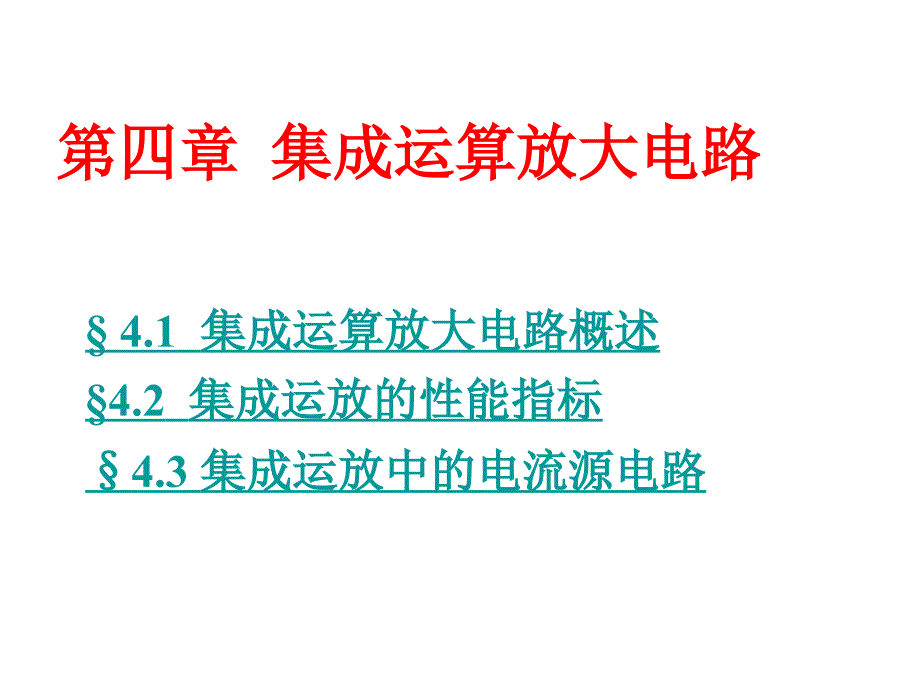 第四章 集成运算放大电路

§ 4.1 集成运算放大电路概述

§4.2 集成运放的性能指标

§ 4.3 集成运放中的电流源电路